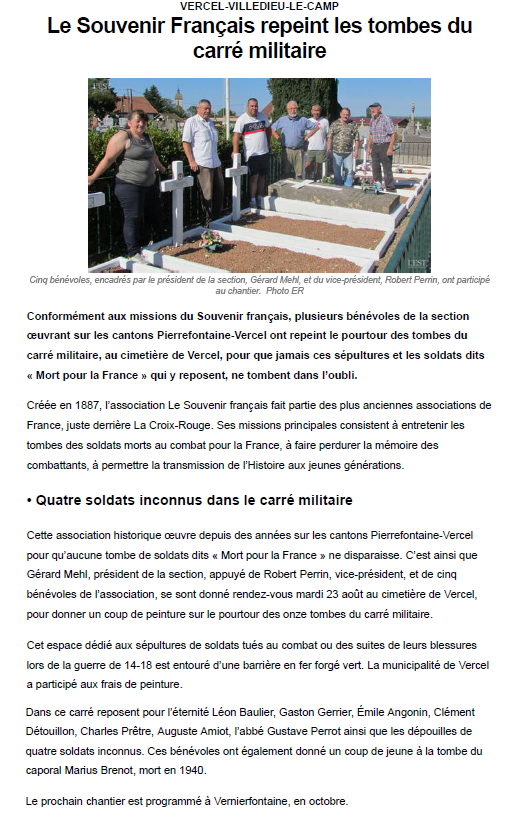 VERCEL-VILLEDIEU-LE-CAMP

Le Souvenir Français repeint les tombes du carré militaire

L'EST

L'EST

Cinq bénévoles, encadrés par le président de la section, Gérard Mehl, et du vice-président, Robert Perrin, ont participé au chantier. Photo ER

Conformément aux missions du Souvenir français, plusieurs bénévoles de la section œuvrant sur les cantons Pierrefontaine-Vercel ont repeint le pourtour des tombes du carré militaire, au cimetière de Vercel, pour que jamais ces sépultures et les soldats dits « Mort pour la France » qui y reposent, ne tombent dans l'oubli.

Créée en 1887, l'association Le Souvenir français fait partie des plus anciennes associations de France, juste derrière La Croix-Rouge. Ses missions principales consistent à entretenir les tombes des soldats morts au combat pour la France, à faire perdurer la mémoire des combattants, à permettre la transmission de l'Histoire aux jeunes générations.

• Quatre soldats inconnus dans le carré militaire

Cette association historique œuvre depuis des années sur les cantons Pierrefontaine-Vercel pour qu'aucune tombe de soldats dits « Mort pour la France » ne disparaisse. C'est ainsi que Gérard Mehl, président de la section, appuyé de Robert Perrin, vice-président, et de cinq bénévoles de l'association, se sont donné rendez-vous mardi 23 août au cimetière de Vercel, pour donner un coup de peinture sur le pourtour des onze tombes du carré militaire.

Cet espace dédié aux sépultures de soldats tués au combat ou des suites de leurs blessures lors de la guerre de 14-18 est entouré d'une barrière en fer forgé vert. La municipalité de Vercel a participé aux frais de peinture.

Dans ce carré reposent pour l'éternité Léon Baulier, Gaston Gerrier, Émile Angonin, Clément Détouillon, Charles Prêtre, Auguste Amiot, l'abbé Gustave Perrot ainsi que les dépouilles de quatre soldats inconnus. Ces bénévoles ont également donné un coup de jeune à la tombe du caporal Marius Brenot, mort en 1940.

Le prochain chantier est programmé à Vernierfontaine, en octobre.